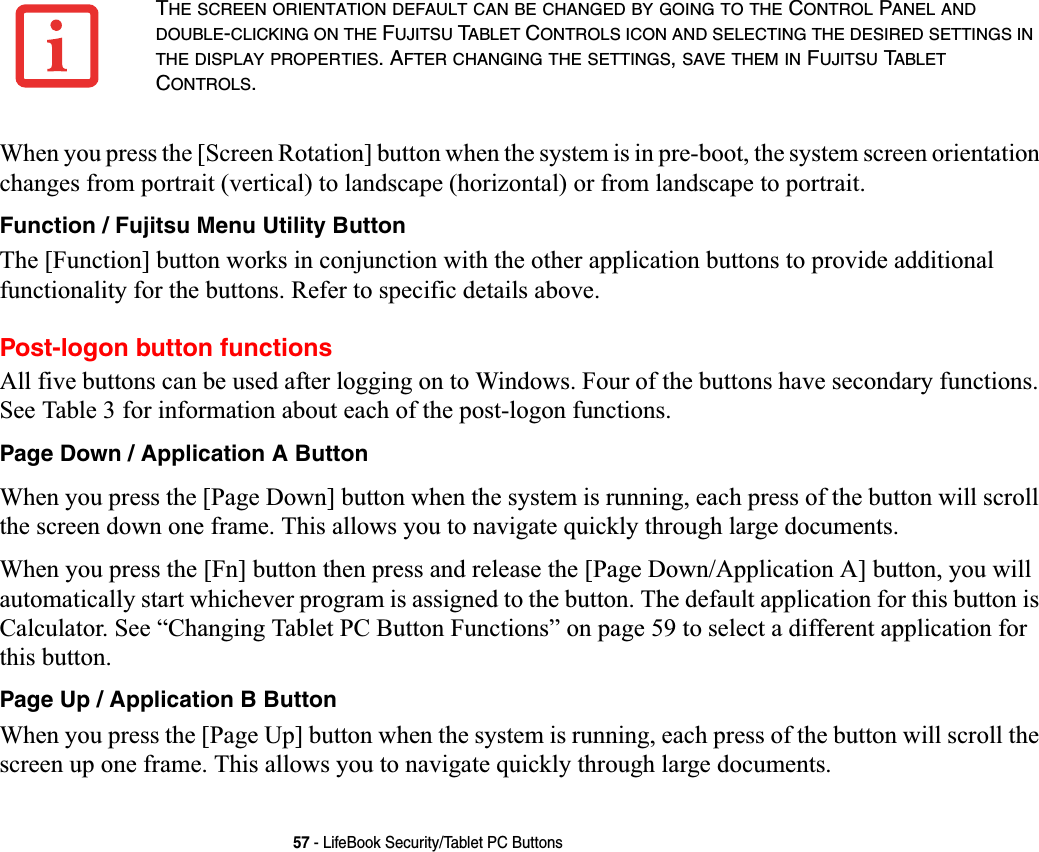 THE SCREEN ORIENTATION DEFAULT CAN BE CHANGED BY GOING TO THE CONTROL PANEL AND DOUBLE-CLICKING ON THE FUJITSU TABLET CONTROLS ICON AND SELECTING THE DESIRED SETTINGS IN THE DISPLAY PROPERTIES. AFTER CHANGING THE SETTINGS, SAVE THEM IN FUJITSU TABLET CONTROLS.

When you press the [Screen Rotation] button when the system is in pre-boot, the system screen orientation changes from portrait (vertical) to landscape (horizontal) or from landscape to portrait.

Function / Fujitsu Menu Utility Button

The [Function] button works in conjunction with the other application buttons to provide additional functionality for the buttons. Refer to specific details above.

Post-logon button functions

All five buttons can be used after logging on to Windows. Four of the buttons have secondary functions. See Table 3 for information about each of the post-logon functions.

Page Down / Application A Button

When you press the [Page Down] button when the system is running, each press of the button will scroll the screen down one frame. This allows you to navigate quickly through large documents.

When you press the [Fn] button then press and release the [Page Down/Application A] button, you will automatically start whichever program is assigned to the button. The default application for this button is Calculator. See “Changing Tablet PC Button Functions” on page 59 to select a different application for this button.

Page Up / Application B Button

When you press the [Page Up] button when the system is running, each press of the button will scroll the screen up one frame. This allows you to navigate quickly through large documents.

57 - LifeBook Security/Tablet PC Buttons